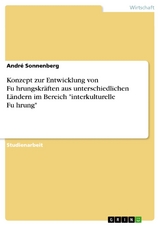 Wirtschaft

André Sonnenberg

Konzept zur Entwicklung von Fu hrungskräften aus unterschiedlichen Ländern im Bereich "interkulturelle Fu hrung"

Studienarbeit

GRIN